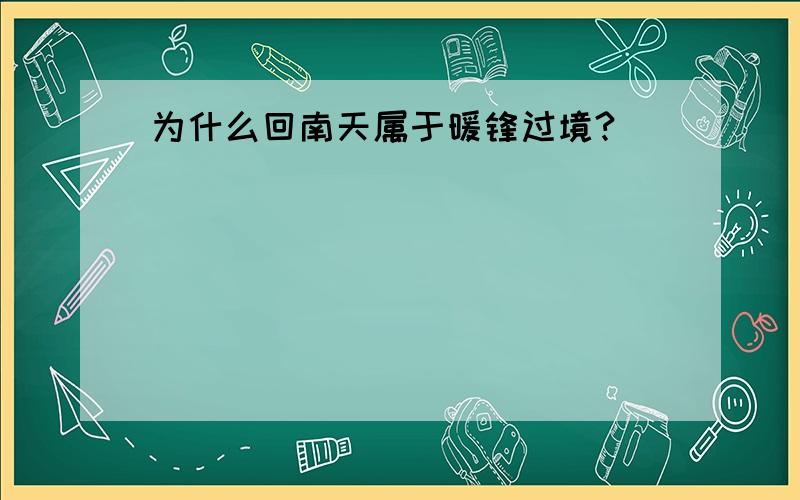 为什么回南天属于暖锋过境?